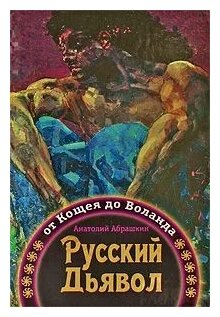 от Кощея до Воланда

Анатолий Абрашкин

Русский Дьявол